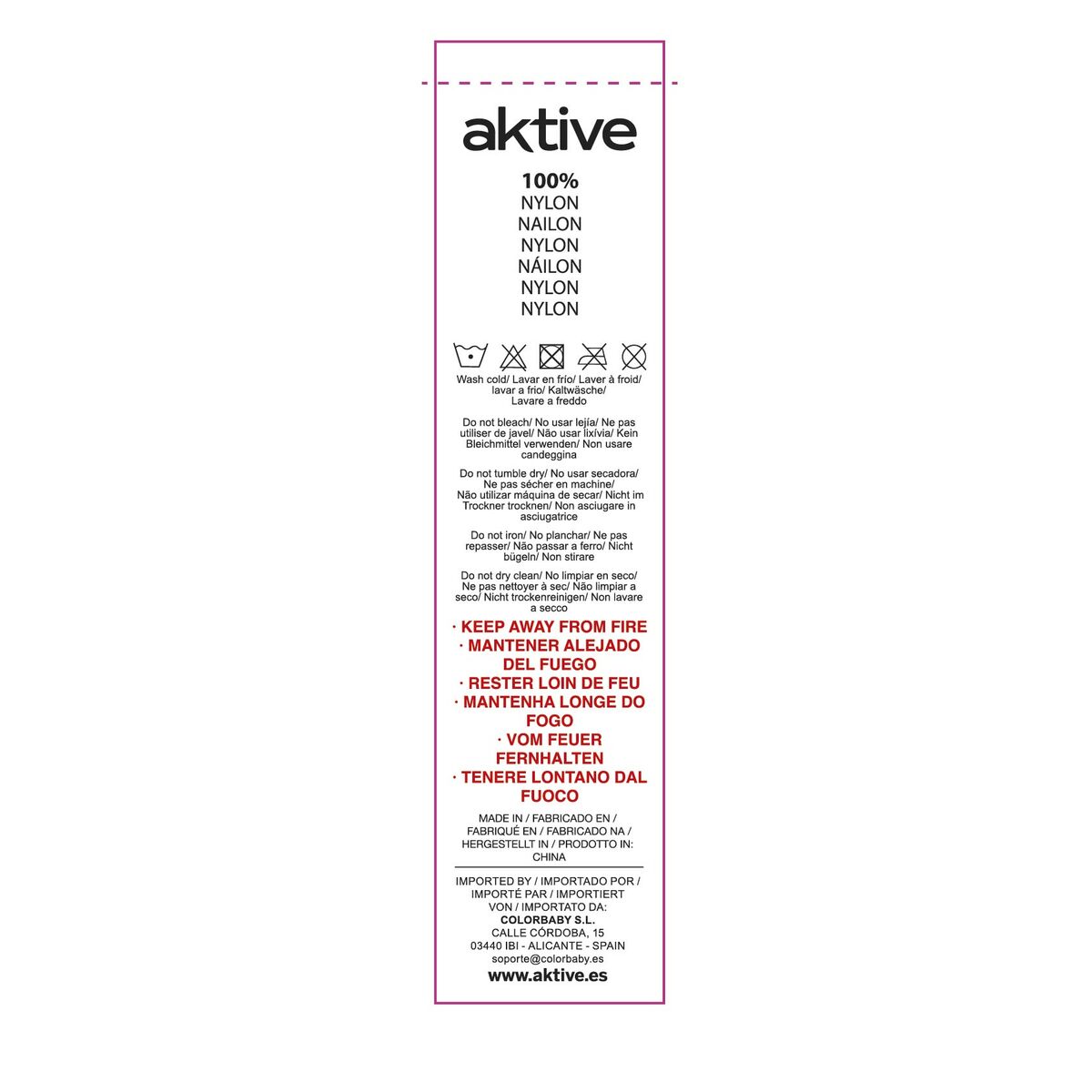 aktive

100%
NYLON
NAILON
NYLON
NÁILON
NYLON
NYLON

Wash cold/ Lavar en frío/ Laver à froid/ lavar a frio/ Kaltwäsche/ Lavare a freddo

Do not bleach/ No usar lejía/ Ne pas utiliser de javel/ Não usar lixívia/ Kein Bleichmittel verwenden/ Non usare candeggina

Do not tumble dry/ No usar secadora/ Ne pas sécher en machine/ Não utilizar máquina de secar/ Nicht im Trockner trocknen/ Non asciugare in asciugatrice

Do not iron/ No planchar/ Ne pas repasser/ Não passar a ferro/ Nicht bügeln/ Non stirare

Do not dry clean/ No limpiar en seco/ Ne pas nettoyer à sec/ Não limpiar a seco/ Nicht trockenreinigen/ Non lavare a secco

· KEEP AWAY FROM FIRE
· MANTENER ALEJADO DEL FUEGO
· RESTER LOIN DE FEU
· MANTENHA LONGE DO FOGO
· VOM FEUER FERNHALTEN
· TENERE LONTANO DAL FUOCO

MADE IN / FABRICADO EN / FABRIQUÉ EN / FABRICADO NA / HERGESTELLT IN / PRODOTTO IN: CHINA

IMPORTED BY / IMPORTADO POR / IMPORTÉ PAR / IMPORTIERT VON / IMPORTATO DA:
COLORBABY S.L.
CALLE CÓRDOBA, 15
03440 IBI - ALICANTE - SPAIN
soporte@colorbaby.es
www.aktive.es